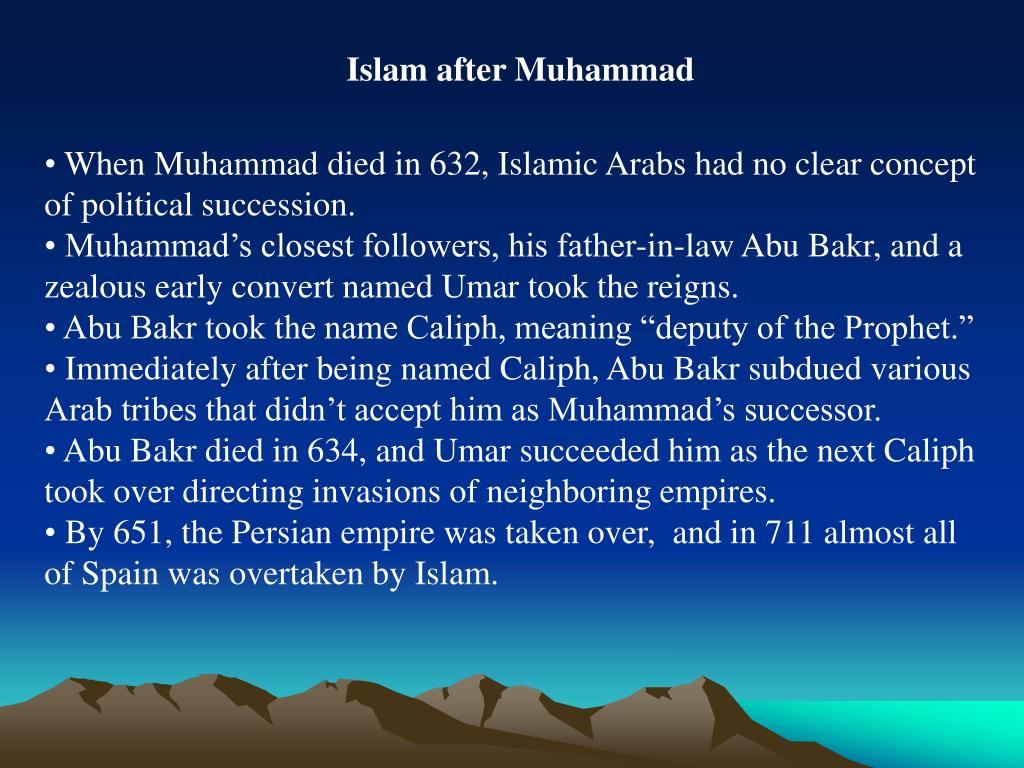 Islam after Muhammad

• When Muhammad died in 632, Islamic Arabs had no clear concept of political succession.
• Muhammad’s closest followers, his father-in-law Abu Bakr, and a zealous early convert named Umar took the reigns.
• Abu Bakr took the name Caliph, meaning “deputy of the Prophet.”
• Immediately after being named Caliph, Abu Bakr subdued various Arab tribes that didn’t accept him as Muhammad’s successor.
• Abu Bakr died in 634, and Umar succeeded him as the next Caliph took over directing invasions of neighboring empires.
• By 651, the Persian empire was taken over, and in 711 almost all of Spain was overtaken by Islam.